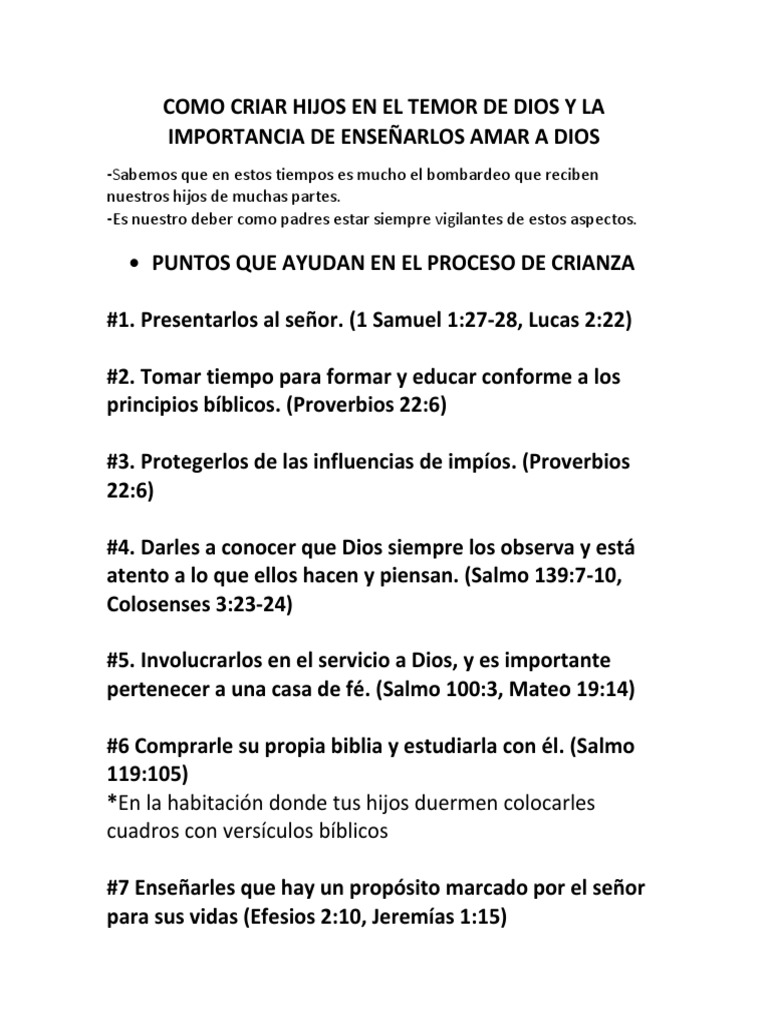 COMO CRIAR HIJOS EN EL TEMOR DE DIOS Y LA IMPORTANCIA DE ENSEÑARLOS AMAR A DIOS

-Sabemos que en estos tiempos es mucho el bombardeo que reciben nuestros hijos de muchas partes.
-Es nuestro deber como padres estar siempre vigilantes de estos aspectos.

• PUNTOS QUE AYUDAN EN EL PROCESO DE CRIANZA

#1. Presentarlos al señor. (1 Samuel 1:27-28, Lucas 2:22)

#2. Tomar tiempo para formar y educar conforme a los principios bíblicos. (Proverbios 22:6)

#3. Protegerlos de las influencias de impíos. (Proverbios 22:6)

#4. Darles a conocer que Dios siempre los observa y está atento a lo que ellos hacen y piensan. (Salmo 139:7-10, Colosenses 3:23-24)

#5. Involucrarlos en el servicio a Dios, y es importante pertenecer a una casa de fé. (Salmo 100:3, Mateo 19:14)

#6 Comprarle su propia biblia y estudiarla con él. (Salmo 119:105)
*En la habitación donde tus hijos duermen colocarles cuadros con versículos bíblicos

#7 Enseñarles que hay un propósito marcado por el señor para sus vidas (Efesios 2:10, Jeremías 1:15)